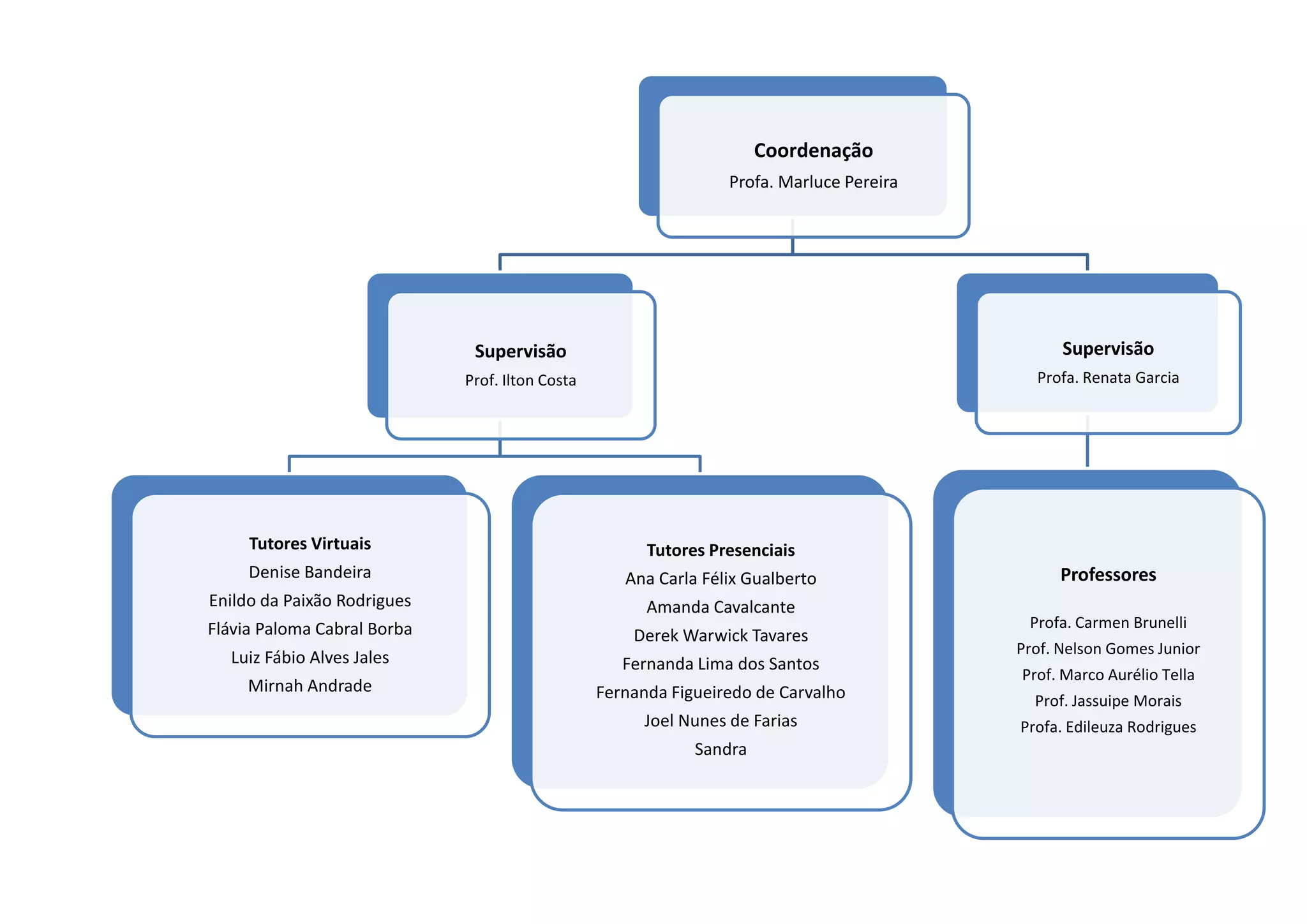 Coordenação
Profa. Marluce Pereira

Supervisão
Prof. Ilton Costa

Supervisão
Profa. Renata Garcia

Tutores Virtuais
Denise Bandeira
Enildo da Paixão Rodrigues
Flávia Paloma Cabral Borba
Luiz Fábio Alves Jales
Mirnah Andrade

Tutores Presenciais
Ana Carla Félix Gualberto
Amanda Cavalcante
Derek Warwick Tavares
Fernanda Lima dos Santos
Fernanda Figueiredo de Carvalho
Joel Nunes de Farias
Sandra

Professores

Profa. Carmen Brunelli
Prof. Nelson Gomes Junior
Prof. Marco Aurélio Tella
Prof. Jassuipe Morais
Profa. Edileuza Rodrigues